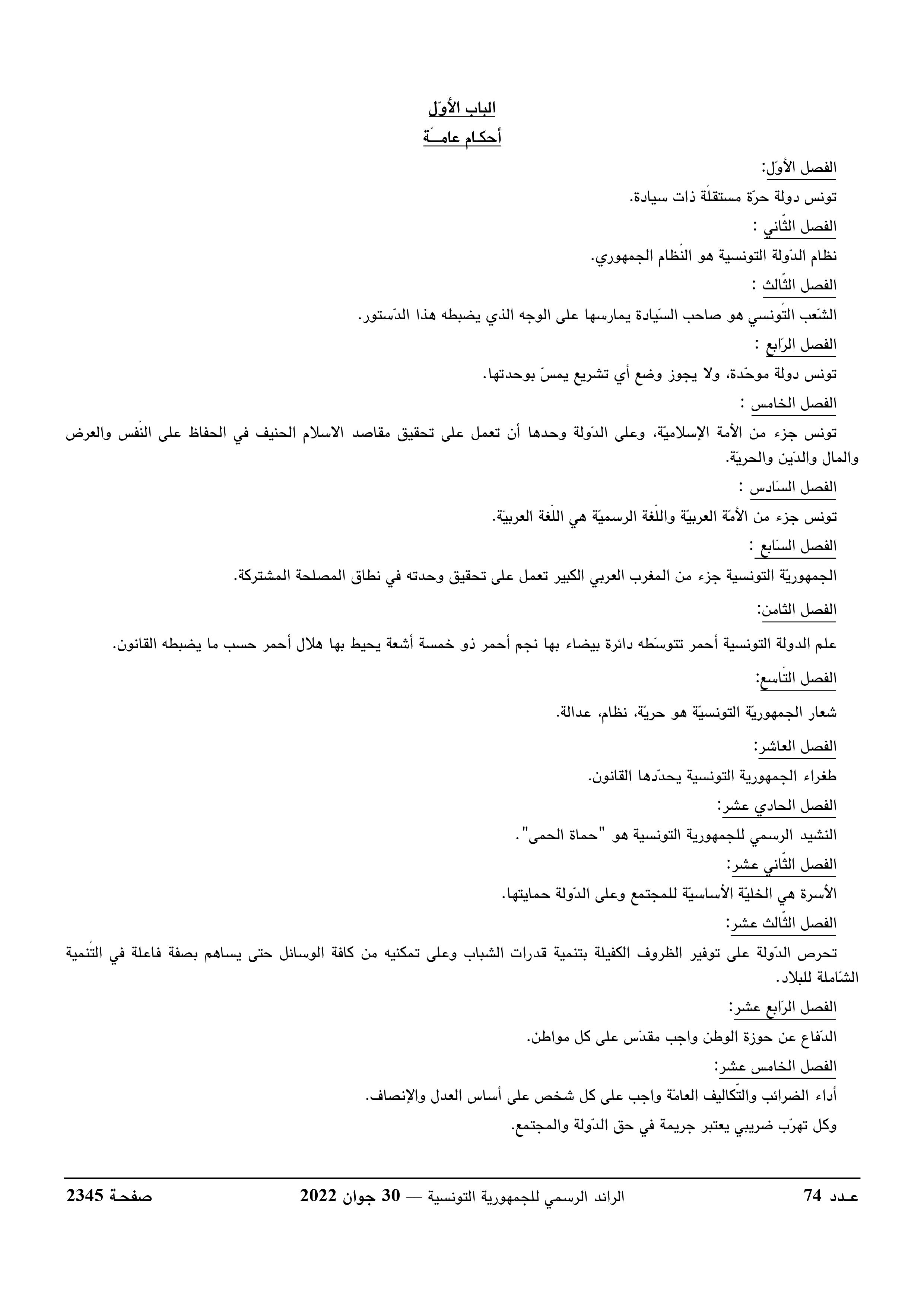 الباب الأوّل
أحكام عامــّة

الفصل الأوّل:

تونس دولة حرّة مستقلّة ذات سيادة.

الفصل الثّاني :

نظام الدّولة التونسية هو النّظام الجمهوري.

الفصل الثّالث :

الشّعب التّونسي هو صاحب السّيادة يمارسها على الوجه الذي يضبطه هذا الدّستور.

الفصل الرّابع :

تونس دولة موحّدة، ولا يجوز وضع أي تشريع يمسّ بوحدتها.

الفصل الخامس :

تونس جزء من الأمة الإسلاميّة، وعلى الدّولة وحدها أن تعمل على تحقيق مقاصد الاسلام الحنيف في الحفاظ على النّفس والعرض والمال والدّين والحريّة.

الفصل السّادس :

تونس جزء من الأمّة العربيّة واللّغة الرسميّة هي اللّغة العربيّة.

الفصل السّابع :

الجمهوريّة التونسية جزء من المغرب العربي الكبير تعمل على تحقيق وحدته في نطاق المصلحة المشتركة.

الفصل الثامن:

علم الدولة التونسية أحمر تتوسّطه دائرة بيضاء بها نجم أحمر ذو خمسة أشعة يحيط بها هلال أحمر حسب ما يضبطه القانون.

الفصل التّاسع:

شعار الجمهوريّة التونسيّة هو حريّة، نظام، عدالة.

الفصل العاشر:

طغراء الجمهورية التونسية يحدّدها القانون.

الفصل الحادي عشر:

النشيد الرسمي للجمهورية التونسية هو "حماة الحمى".

الفصل الثّاني عشر:

الأسرة هي الخليّة الأساسيّة للمجتمع وعلى الدّولة حمايتها.

الفصل الثّالث عشر:

تحرص الدّولة على توفير الظروف الكفيلة بتنمية قدرات الشباب وعلى تمكنيه من كافة الوسائل حتى يساهم بصفة فاعلة في التّنمية الشّاملة للبلاد.

الفصل الرّابع عشر:

الدّفاع عن حوزة الوطن واجب مقدّس على كل مواطن.

الفصل الخامس عشر:

أداء الضرائب والتّكاليف العامّة واجب على كل شخص على أساس العدل والإنصاف.

وكل تهرّب ضريبي يعتبر جريمة في حق الدّولة والمجتمع.

عـدد 74    الرائد الرسمي للجمهورية التونسية — 30 جوان 2022    صفحـة 2345